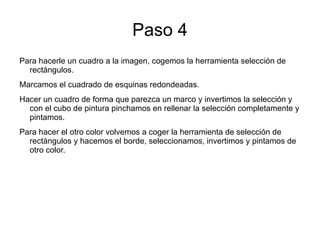 Paso 4

Para hacerle un cuadro a la imagen, cogemos la herramienta selección de rectángulos.

Marcamos el cuadrado de esquinas redondeadas.

Hacer un cuadro de forma que parezca un marco y invertimos la selección y con el cubo de pintura pinchamos en rellenar la selección completamente y pintamos.

Para hacer el otro color volvemos a coger la herramienta de selección de rectángulos y hacemos el borde, seleccionamos, invertimos y pintamos de otro color.